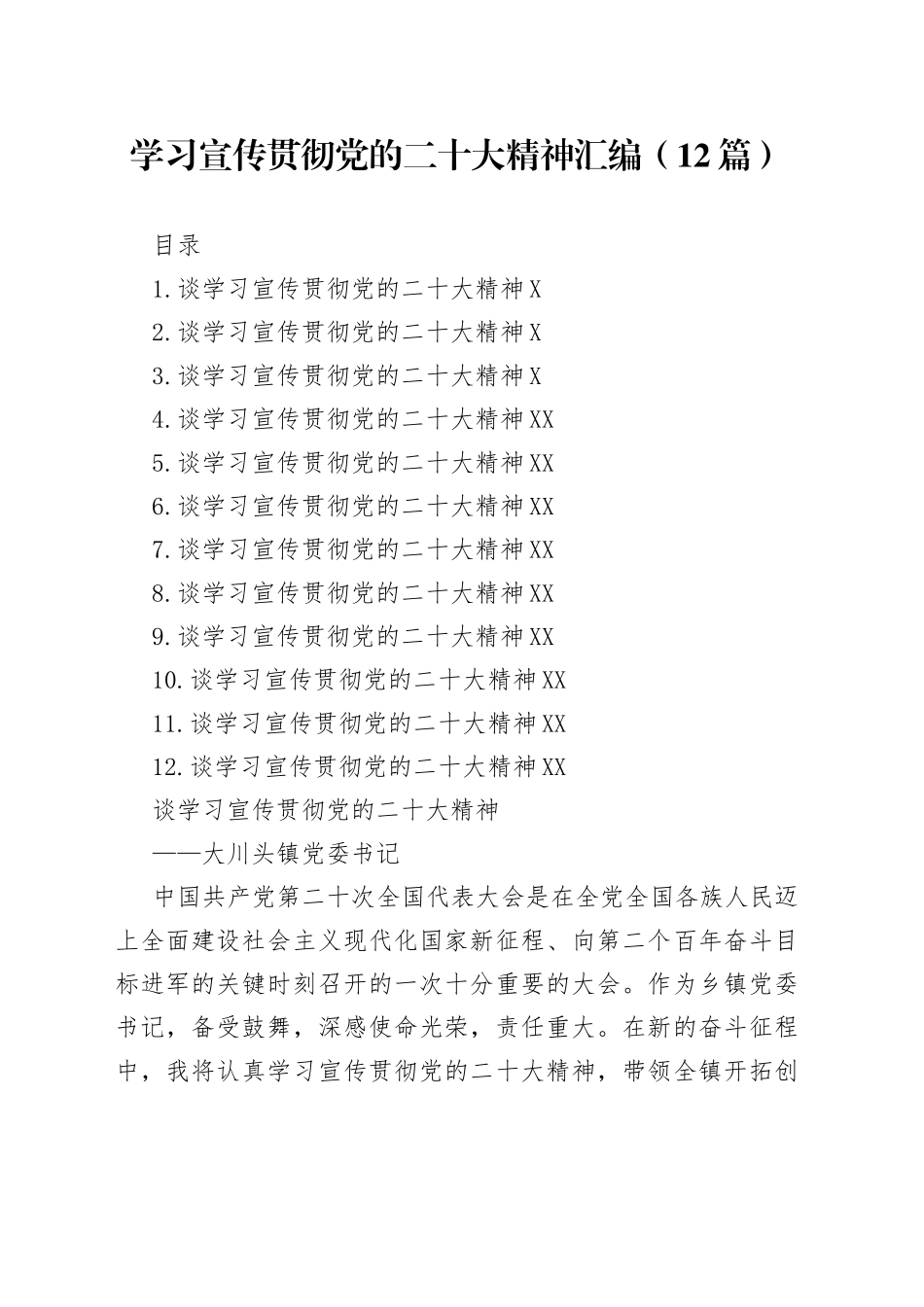 学习宣传贯彻党的二十大精神汇编（12篇）

目录

1.谈学习宣传贯彻党的二十大精神X

2.谈学习宣传贯彻党的二十大精神X

3.谈学习宣传贯彻党的二十大精神X

4.谈学习宣传贯彻党的二十大精神XX

5.谈学习宣传贯彻党的二十大精神XX

6.谈学习宣传贯彻党的二十大精神XX

7.谈学习宣传贯彻党的二十大精神XX

8.谈学习宣传贯彻党的二十大精神XX

9.谈学习宣传贯彻党的二十大精神XX

10.谈学习宣传贯彻党的二十大精神XX

11.谈学习宣传贯彻党的二十大精神XX

12.谈学习宣传贯彻党的二十大精神XX

谈学习宣传贯彻党的二十大精神

——大川头镇党委书记

中国共产党第二十次全国代表大会是在全党全国各族人民迈上全面建设社会主义现代化国家新征程、向第二个百年奋斗目标进军的关键时刻召开的一次十分重要的大会。作为乡镇党委书记，备受鼓舞，深感使命光荣，责任重大。在新的奋斗征程中，我将认真学习宣传贯彻党的二十大精神，带领全镇开拓创